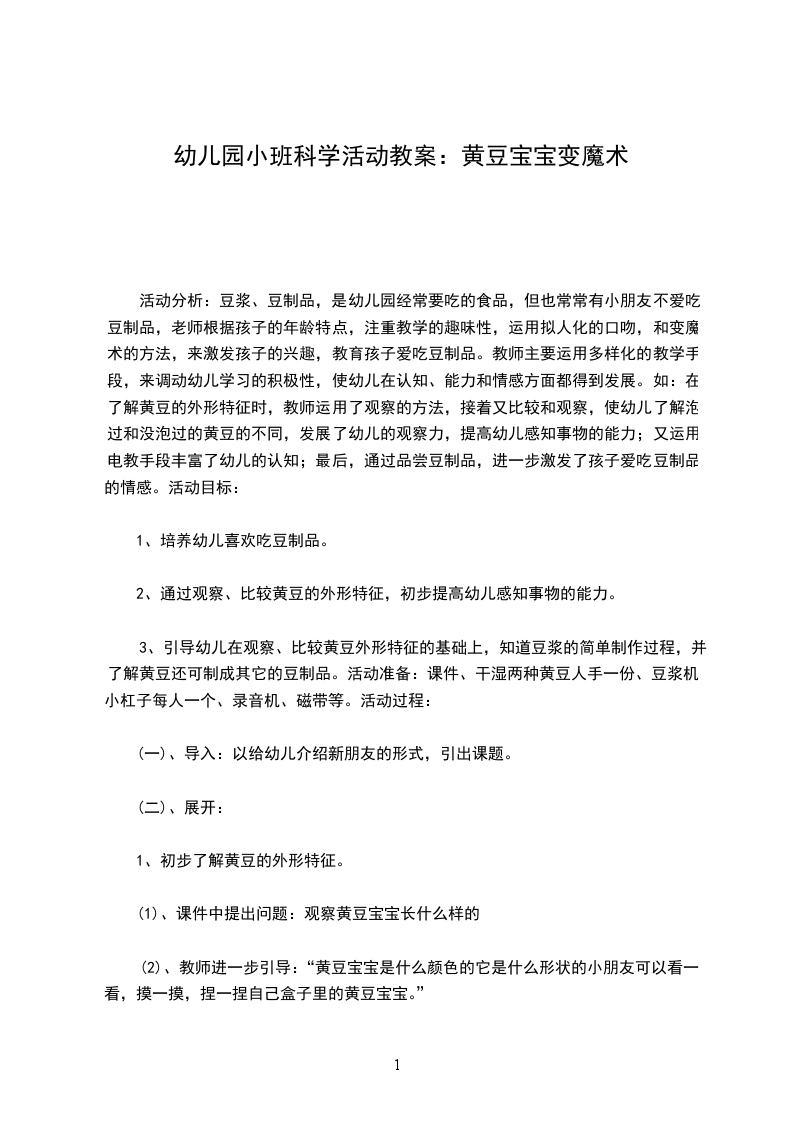 幼儿园小班科学活动教案：黄豆宝宝变魔术

活动分析：豆浆、豆制品，是幼儿园经常要吃的食品，但也常常有小朋友不爱吃豆制品，老师根据孩子的年龄特点，注重教学的趣味性，运用拟人化的口吻，和变魔术的方法，来激发孩子的兴趣，教育孩子爱吃豆制品。教师主要运用多样化的教学手段，来调动幼儿学习的积极性，使幼儿在认知、能力和情感方面都得到发展。如：在了解黄豆的外形特征时，教师运用了观察的方法，接着又比较和观察，使幼儿了解泡过和没泡过的黄豆的不同，发展了幼儿的观察力，提高幼儿感知事物的能力；又运用电教手段丰富了幼儿的认知；最后，通过品尝豆制品，进一步激发了孩子爱吃豆制品的情感。活动目标：

1、培养幼儿喜欢吃豆制品。

2、通过观察、比较黄豆的外形特征，初步提高幼儿感知事物的能力。

3、引导幼儿在观察、比较黄豆外形特征的基础上，知道豆浆的简单制作过程，并了解黄豆还可制成其它的豆制品。活动准备：课件、干湿两种黄豆人手一份、豆浆机小杠子每人一个、录音机、磁带等。活动过程：

(一)、导入：以给幼儿介绍新朋友的形式，引出课题。

(二)、展开：

1、初步了解黄豆的外形特征。

(1)、课件中提出问题：观察黄豆宝宝长什么样的

(2)、教师进一步引导：“黄豆宝宝是什么颜色的它是什么形状的小朋友可以看一看，摸一摸，捏一捏自己盒子里的黄豆宝宝。”

1